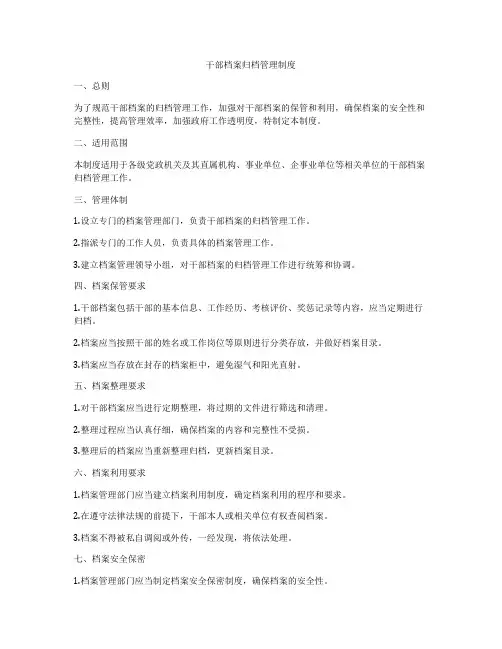 干部档案归档管理制度

一、总则

为了规范干部档案的归档管理工作，加强对干部档案的保管和利用，确保档案的安全性和完整性，提高管理效率，加强政府工作透明度，特制定本制度。

二、适用范围

本制度适用于各级党政机关及其直属机构、事业单位、企事业单位等相关单位的干部档案归档管理工作。

三、管理体制

1.设立专门的档案管理部门，负责干部档案的归档管理工作。

2.指派专门的工作人员，负责具体的档案管理工作。

3.建立档案管理领导小组，对干部档案的归档管理工作进行统筹和协调。

四、档案保管要求

1.干部档案包括干部的基本信息、工作经历、考核评价、奖惩记录等内容，应当定期进行归档。

2.档案应当按照干部的姓名或工作岗位等原则进行分类存放，并做好档案目录。

3.档案应当存放在封存的档案柜中，避免湿气和阳光直射。

五、档案整理要求

1.对干部档案应当进行定期整理，将过期的文件进行筛选和清理。

2.整理过程应当认真仔细，确保档案的内容和完整性不受损。

3.整理后的档案应当重新整理归档，更新档案目录。

六、档案利用要求

1.档案管理部门应当建立档案利用制度，确定档案利用的程序和要求。

2.在遵守法律法规的前提下，干部本人或相关单位有权查阅档案。

3.档案不得被私自调阅或外传，一经发现，将依法处理。

七、档案安全保密

1.档案管理部门应当制定档案安全保密制度，确保档案的安全性。